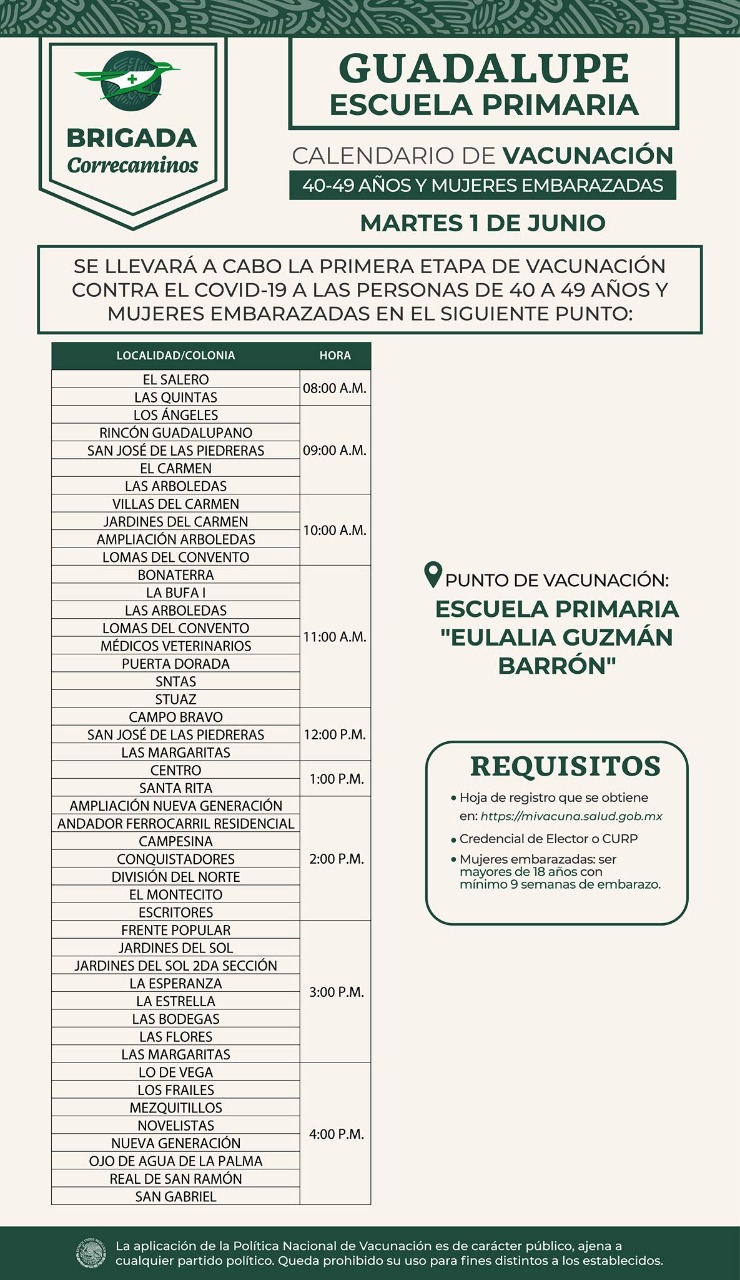 BRIGADA
Correcaminos

GUADALUPE
ESCUELA PRIMARIA

CALENDARIO DE VACUNACIÓN
40-49 AÑOS Y MUJERES EMBARAZADAS

MARTES 1 DE JUNIO

SE LLEVARÁ A CABO LA PRIMERA ETAPA DE VACUNACIÓN CONTRA EL COVID-19 A LAS PERSONAS DE 40 A 49 AÑOS Y MUJERES EMBARAZADAS EN EL SIGUIENTE PUNTO:

| LOCALIDAD/COLONIA | HORA |
|---|---|
| EL SALERO | 08:00 A.M. |
| LAS QUINTAS | |
| LOS ÁNGELES | 09:00 A.M. |
| RINCÓN GUADALUPANO | |
| SAN JOSÉ DE LAS PIEDRERAS | |
| EL CARMEN | |
| LAS ARBOLEDAS | |
| VILLAS DEL CARMEN | 10:00 A.M. |
| JARDINES DEL CARMEN | |
| AMPLIACIÓN ARBOLEDAS | |
| LOMAS DEL CONVENTO | |
| BONATERRA | 11:00 A.M. |
| LA BUFA I | |
| LAS ARBOLEDAS | |
| LOMAS DEL CONVENTO | |
| MÉDICOS VETERINARIOS | |
| PUERTA DORADA | |
| SNTAS | |
| STUAZ | |
| CAMPO BRAVO | 12:00 P.M. |
| SAN JOSÉ DE LAS PIEDRERAS | |
| LAS MARGARITAS | |
| CENTRO | 1:00 P.M. |
| SANTA RITA | |
| AMPLIACIÓN NUEVA GENERACIÓN | 2:00 P.M. |
| ANDADOR FERROCARRIL RESIDENCIAL | |
| CAMPESINA | |
| CONQUISTADORES | |
| DIVISIÓN DEL NORTE | |
| EL MONTECITO | |
| ESCRITORES | |
| FRENTE POPULAR | 3:00 P.M. |
| JARDINES DEL SOL | |
| JARDINES DEL SOL 2DA SECCIÓN | |
| LA ESPERANZA | |
| LA ESTRELLA | |
| LAS BODEGAS | |
| LAS FLORES | |
| LAS MARGARITAS | |
| LO DE VEGA | 4:00 P.M. |
| LOS FRAILES | |
| MEZQUITILLOS | |
| NOVELISTAS | |
| NUEVA GENERACIÓN | |
| OJO DE AGUA DE LA PALMA | |
| REAL DE SAN RAMÓN | |
| SAN GABRIEL | |

PUNTO DE VACUNACIÓN:
ESCUELA PRIMARIA "EULALIA GUZMÁN BARRÓN"

REQUISITOS
• Hoja de registro que se obtiene en: https://mivacuna.salud.gob.mx
• Credencial de Elector o CURP
• Mujeres embarazadas: ser mayores de 18 años con mínimo 9 semanas de embarazo.

La aplicación de la Política Nacional de Vacunación es de carácter público, ajena a cualquier partido político. Queda prohibido su uso para fines distintos a los establecidos.